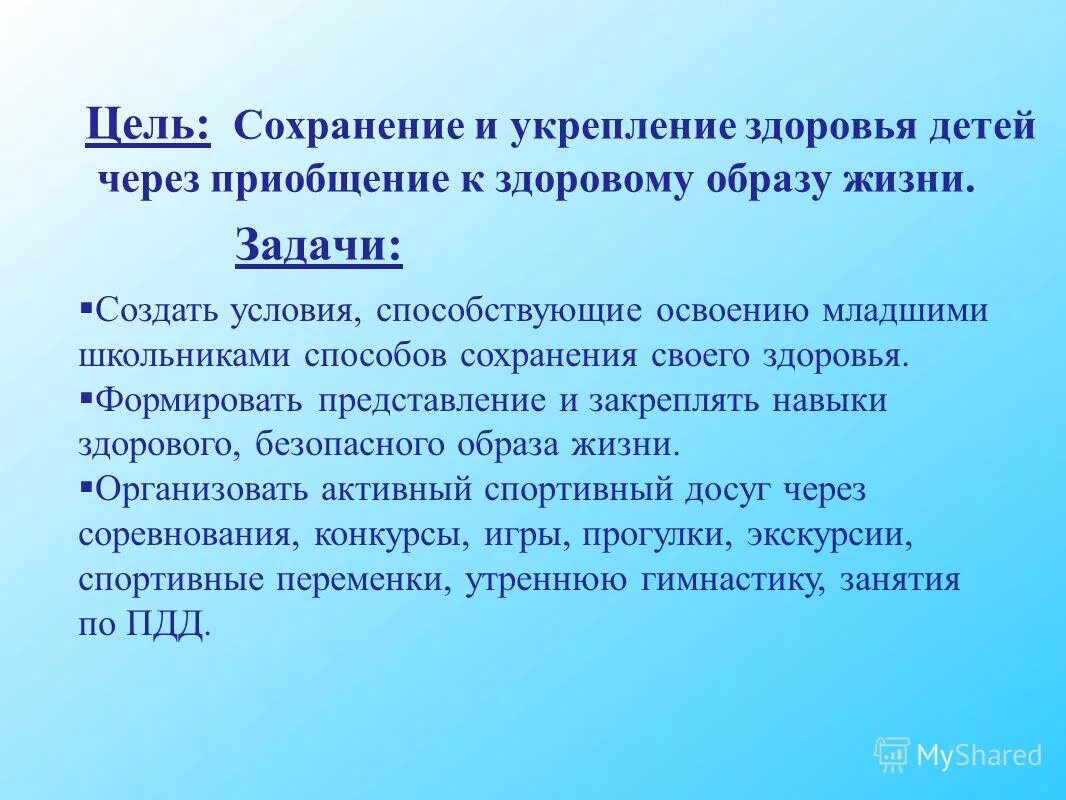 Цель: Сохранение и укрепление здоровья детей через приобщение к здоровому образу жизни.

Задачи:

▪Создать условия, способствующие освоению младшими школьниками способов сохранения своего здоровья.
▪Формировать представление и закреплять навыки здорового, безопасного образа жизни.
▪Организовать активный спортивный досуг через соревнования, конкурсы, игры, прогулки, экскурсии, спортивные переменки, утреннюю гимнастику, занятия по ПДД.

MyShared